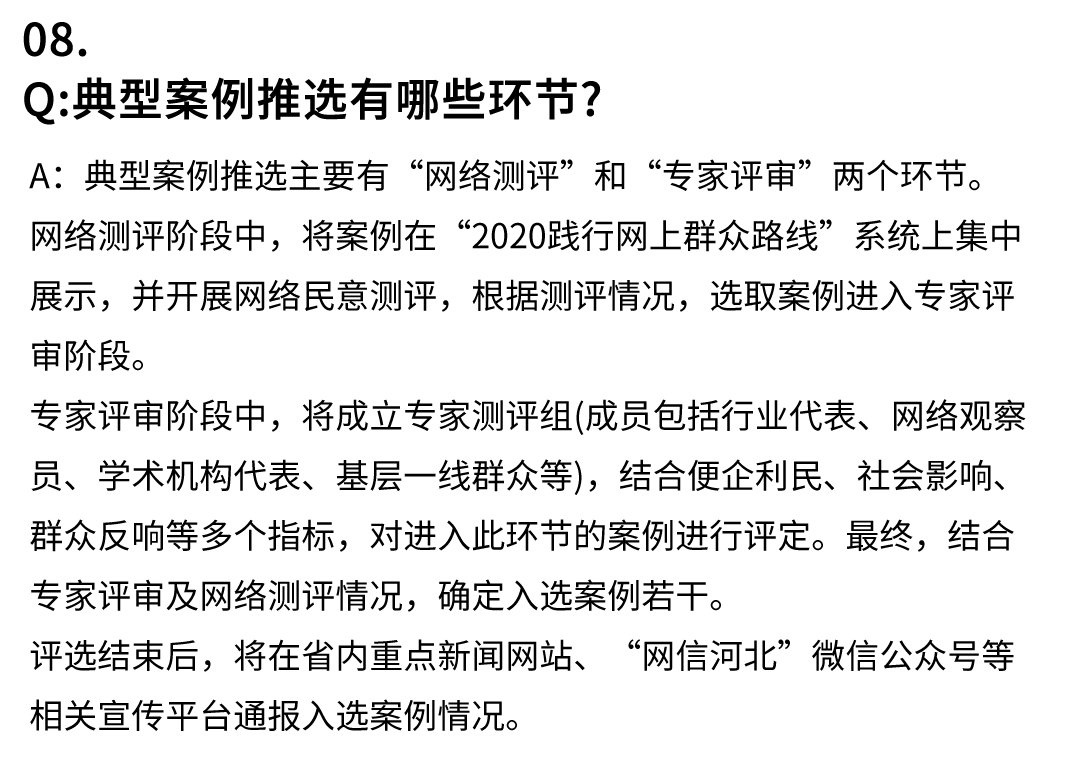 08.
Q:典型案例推选有哪些环节?

A：典型案例推选主要有“网络测评”和“专家评审”两个环节。
网络测评阶段中，将案例在“2020践行网上群众路线”系统上集中展示，并开展网络民意测评，根据测评情况，选取案例进入专家评审阶段。
专家评审阶段中，将成立专家测评组(成员包括行业代表、网络观察员、学术机构代表、基层一线群众等)，结合便企利民、社会影响、群众反响等多个指标，对进入此环节的案例进行评定。最终，结合专家评审及网络测评情况，确定入选案例若干。
评选结束后，将在省内重点新闻网站、“网信河北”微信公众号等相关宣传平台通报入选案例情况。